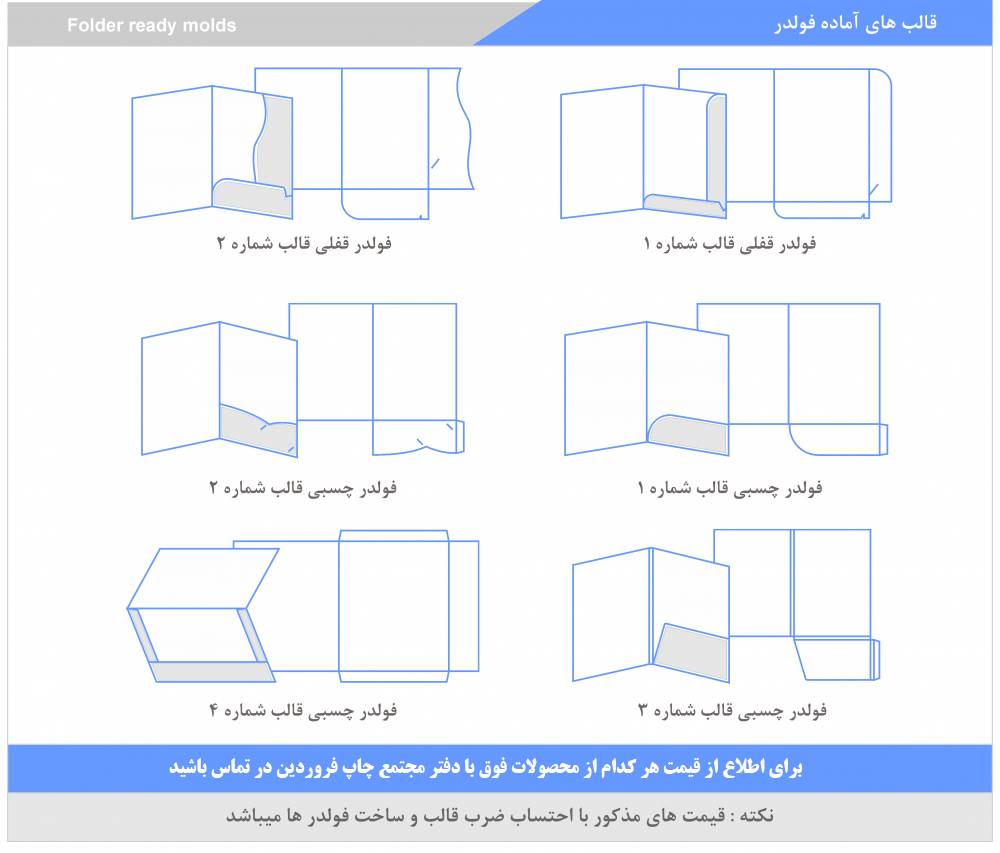 قالب های آماده فولدر

Folder ready molds

فولدر قفلی قالب شماره ۱

فولدر قفلی قالب شماره ۲

فولدر چسبی قالب شماره ۱

فولدر چسبی قالب شماره ۲

فولدر چسبی قالب شماره ۳

فولدر چسبی قالب شماره ۴

برای اطلاع از قیمت هر کدام از محصولات فوق با دفتر مجتمع چاپ فروردین در تماس باشید

نکته : قیمت های مذکور با احتساب ضرب قالب و ساخت فولدر ها میباشد